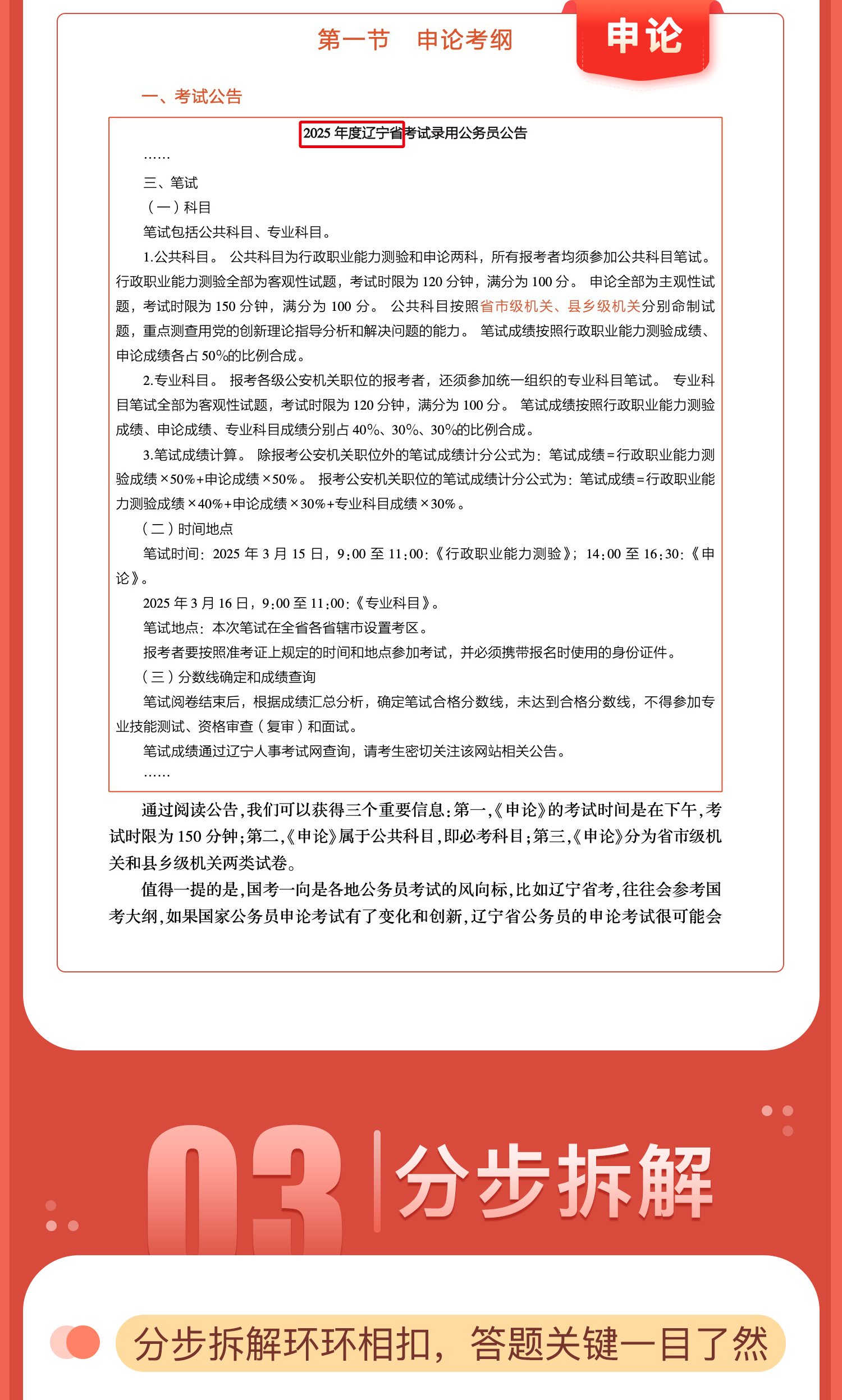 第一节　申论考纲

申论

一、考试公告

2025 年度辽宁省考试录用公务员公告

……

三、笔试

（一）科目

笔试包括公共科目、专业科目。

1.公共科目。 公共科目为行政职业能力测验和申论两科，所有报考者均须参加公共科目笔试。 行政职业能力测验全部为客观性试题，考试时限为 120 分钟，满分为 100 分。 申论全部为主观性试题，考试时限为 150 分钟，满分为 100 分。 公共科目按照省市级机关、县乡级机关分别命制试题，重点测查用党的创新理论指导分析和解决问题的能力。 笔试成绩按照行政职业能力测验成绩、申论成绩各占 50%的比例合成。

2.专业科目。 报考各级公安机关职位的报考者，还须参加统一组织的专业科目笔试。 专业科目笔试全部为客观性试题，考试时限为 120 分钟，满分为 100 分。 笔试成绩按照行政职业能力测验成绩、申论成绩、专业科目成绩分别占 40%、30%、30%的比例合成。

3.笔试成绩计算。 除报考公安机关职位外的笔试成绩计分公式为：笔试成绩=行政职业能力测验成绩×50%+申论成绩×50%。 报考公安机关职位的笔试成绩计分公式为：笔试成绩=行政职业能力测验成绩×40%+申论成绩×30%+专业科目成绩×30%。

（二）时间地点

笔试时间：2025 年 3 月 15 日，9:00 至 11:00：《行政职业能力测验》；14:00 至 16:30：《申论》。

2025 年 3 月 16 日，9:00 至 11:00：《专业科目》。

笔试地点：本次笔试在全省各省辖市设置考区。

报考者要按照准考证上规定的时间和地点参加考试，并必须携带报名时使用的身份证件。

（三）分数线确定和成绩查询

笔试阅卷结束后，根据成绩汇总分析，确定笔试合格分数线，未达到合格分数线，不得参加专业技能测试、资格审查（复审）和面试。

笔试成绩通过辽宁人事考试网查询，请考生密切关注该网站相关公告。

……

通过阅读公告，我们可以获得三个重要信息：第一，《申论》的考试时间是在下午，考试时限为 150 分钟；第二，《申论》属于公共科目，即必考科目；第三，《申论》分为省市级机关和县乡级机关两类试卷。

值得一提的是，国考一向是各地公务员考试的风向标，比如辽宁省考，往往会参考国考大纲，如果国家公务员申论考试有了变化和创新，辽宁省公务员的申论考试很可能会

03 分步拆解

分步拆解环环相扣，答题关键一目了然